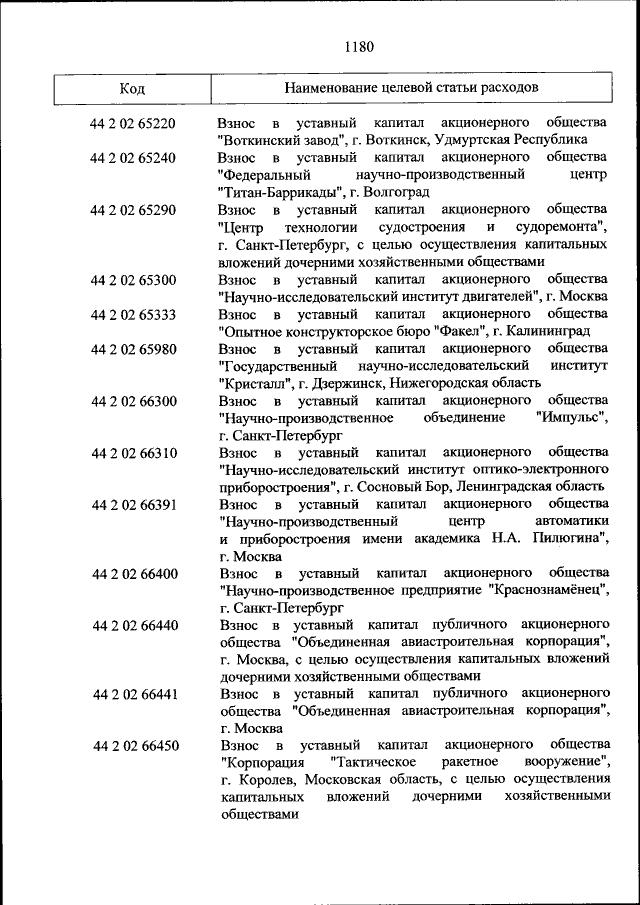 1180

| Код | Наименование целевой статьи расходов |
|---|---|
| 44 2 02 65220 | Взнос в уставный капитал акционерного общества "Воткинский завод", г. Воткинск, Удмуртская Республика |
| 44 2 02 65240 | Взнос в уставный капитал акционерного общества "Федеральный научно-производственный центр "Титан-Баррикады", г. Волгоград |
| 44 2 02 65290 | Взнос в уставный капитал акционерного общества "Центр технологии судостроения и судоремонта", г. Санкт-Петербург, с целью осуществления капитальных вложений дочерними хозяйственными обществами |
| 44 2 02 65300 | Взнос в уставный капитал акционерного общества "Научно-исследовательский институт двигателей", г. Москва |
| 44 2 02 65333 | Взнос в уставный капитал акционерного общества "Опытное конструкторское бюро "Факел", г. Калининград |
| 44 2 02 65980 | Взнос в уставный капитал акционерного общества "Государственный научно-исследовательский институт "Кристалл", г. Дзержинск, Нижегородская область |
| 44 2 02 66300 | Взнос в уставный капитал акционерного общества "Научно-производственное объединение "Импульс", г. Санкт-Петербург |
| 44 2 02 66310 | Взнос в уставный капитал акционерного общества "Научно-исследовательский институт оптико-электронного приборостроения", г. Сосновый Бор, Ленинградская область |
| 44 2 02 66391 | Взнос в уставный капитал акционерного общества "Научно-производственный центр автоматики и приборостроения имени академика Н.А. Пилюгина", г. Москва |
| 44 2 02 66400 | Взнос в уставный капитал акционерного общества "Научно-производственное предприятие "Краснознамёнец", г. Санкт-Петербург |
| 44 2 02 66440 | Взнос в уставный капитал публичного акционерного общества "Объединенная авиастроительная корпорация", г. Москва, с целью осуществления капитальных вложений дочерними хозяйственными обществами |
| 44 2 02 66441 | Взнос в уставный капитал публичного акционерного общества "Объединенная авиастроительная корпорация", г. Москва |
| 44 2 02 66450 | Взнос в уставный капитал акционерного общества "Корпорация "Тактическое ракетное вооружение", г. Королев, Московская область, с целью осуществления капитальных вложений дочерними хозяйственными обществами |